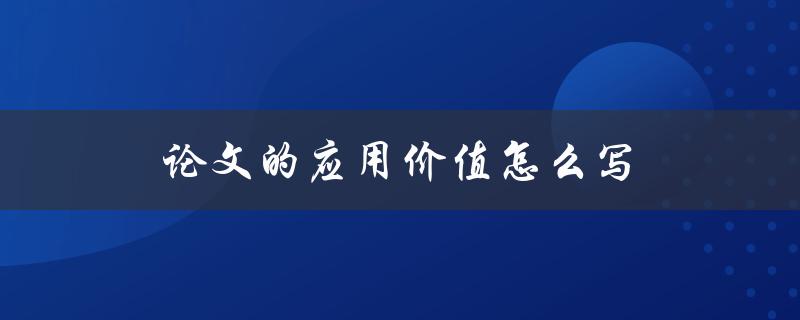 论文的应用价值怎么写